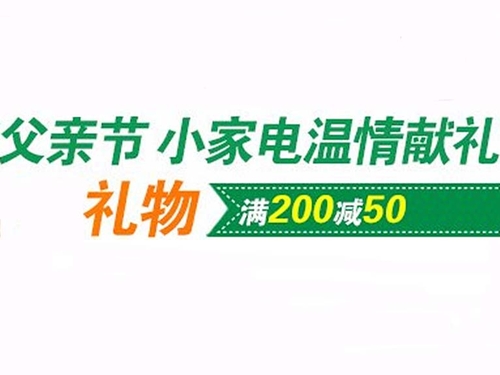 父亲节 小家电温情献礼

礼物

满200减50